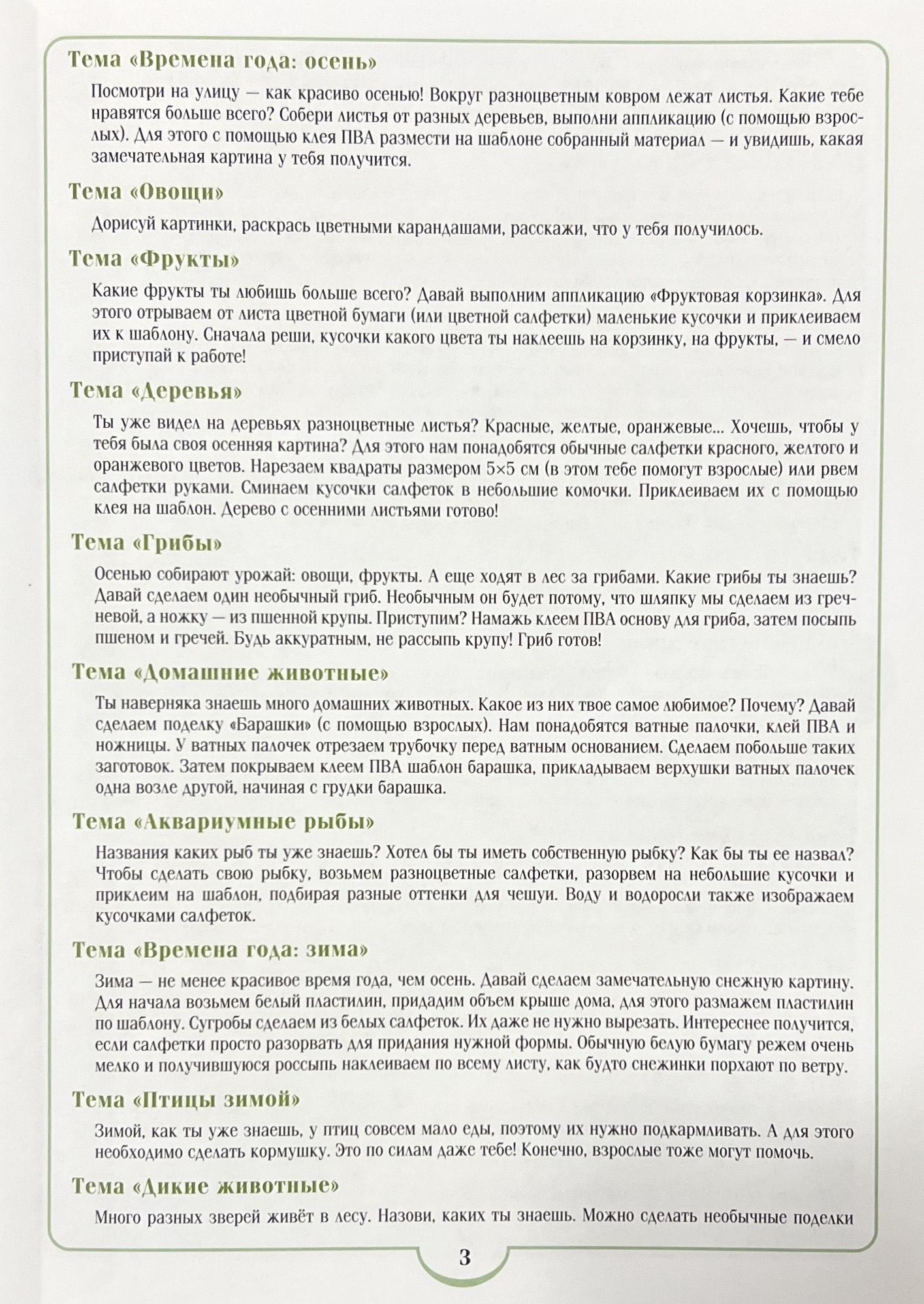 Тема «Времена года: осень»

Посмотри на улицу — как красиво осенью! Вокруг разноцветным ковром лежат листья. Какие тебе нравятся больше всего? Собери листья от разных деревьев, выполни аппликацию (с помощью взрослых). Для этого с помощью клея ПВА размести на шаблоне собранный материал — и увидишь, какая замечательная картина у тебя получится.

Тема «Овощи»

Дорисуй картинки, раскрась цветными карандашами, расскажи, что у тебя получилось.

Тема «Фрукты»

Какие фрукты ты любишь больше всего? Давай выполним аппликацию «Фруктовая корзинка». Для этого отрываем от листа цветной бумаги (или цветной салфетки) маленькие кусочки и приклеиваем их к шаблону. Сначала реши, кусочки какого цвета ты наклеешь на корзинку, на фрукты, — и смело приступай к работе!

Тема «Деревья»

Ты уже видел на деревьях разноцветные листья? Красные, желтые, оранжевые... Хочешь, чтобы у тебя была своя осенняя картина? Для этого нам понадобятся обычные салфетки красного, желтого и оранжевого цветов. Нарезаем квадраты размером 5×5 см (в этом тебе помогут взрослые) или рвем салфетки руками. Сминаем кусочки салфеток в небольшие комочки. Приклеиваем их с помощью клея на шаблон. Дерево с осенними листьями готово!

Тема «Грибы»

Осенью собирают урожай: овощи, фрукты. А еще ходят в лес за грибами. Какие грибы ты знаешь? Давай сделаем один необычный гриб. Необычным он будет потому, что шляпку мы сделаем из гречневой, а ножку — из пшенной крупы. Приступим? Намажь клеем ПВА основу для гриба, затем посыпь пшеном и гречей. Будь аккуратным, не рассыпь крупу! Гриб готов!

Тема «Домашние животные»

Ты наверняка знаешь много домашних животных. Какое из них твое самое любимое? Почему? Давай сделаем поделку «Барашки» (с помощью взрослых). Нам понадобятся ватные палочки, клей ПВА и ножницы. У ватных палочек отрезаем трубочку перед ватным основанием. Сделаем побольше таких заготовок. Затем покрываем клеем ПВА шаблон барашка, прикладываем верхушки ватных палочек одна возле другой, начиная с грудки барашка.

Тема «Аквариумные рыбы»

Названия каких рыб ты уже знаешь? Хотел бы ты иметь собственную рыбку? Как бы ты ее назвал? Чтобы сделать свою рыбку, возьмем разноцветные салфетки, разорвем на небольшие кусочки и приклеим на шаблон, подбирая разные оттенки для чешуи. Воду и водоросли также изображаем кусочками салфеток.

Тема «Времена года: зима»

Зима — не менее красивое время года, чем осень. Давай сделаем замечательную снежную картину. Для начала возьмем белый пластилин, придадим объем крыше дома, для этого размажем пластилин по шаблону. Сугробы сделаем из белых салфеток. Их даже не нужно вырезать. Интереснее получится, если салфетки просто разорвать для придания нужной формы. Обычную белую бумагу режем очень мелко и получившуюся россыпь наклеиваем по всему листу, как будто снежинки порхают по ветру.

Тема «Птицы зимой»

Зимой, как ты уже знаешь, у птиц совсем мало еды, поэтому их нужно подкармливать. А для этого необходимо сделать кормушку. Это по силам даже тебе! Конечно, взрослые тоже могут помочь.

Тема «Дикие животные»

Много разных зверей живёт в лесу. Назови, каких ты знаешь. Можно сделать необычные поделки

3